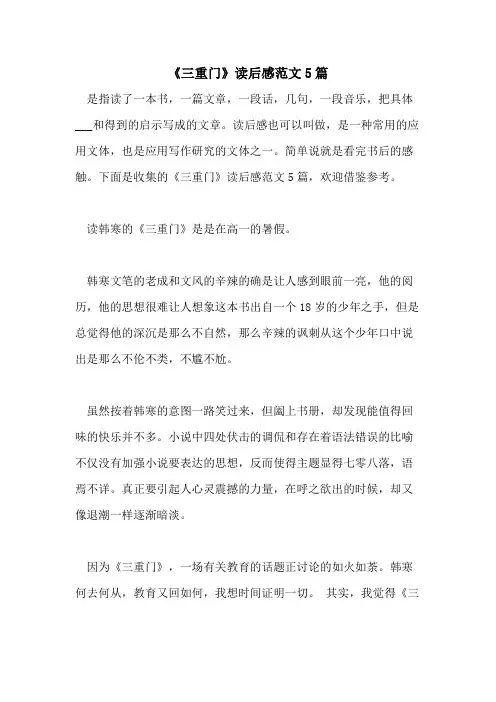 《三重门》读后感范文5篇

是指读了一本书，一篇文章，一段话，几句，一段音乐，把具体___和得到的启示写成的文章。读后感也可以叫做，是一种常用的应用文体，也是应用写作研究的文体之一。简单说就是看完书后的感触。下面是收集的《三重门》读后感范文5篇，欢迎借鉴参考。

读韩寒的《三重门》是是在高一的暑假。

韩寒文笔的老成和文风的辛辣的确是让人感到眼前一亮，他的阅历，他的思想很难让人想象这本书出自一个18岁的少年之手，但是总觉得他的深沉是那么不自然，那么辛辣的讽刺从这个少年口中说出是那么不伦不类，不尴不尬。

虽然按着韩寒的意图一路笑过来，但阖上书册，却发现能值得回味的快乐并不多。小说中四处伏击的调侃和存在着语法错误的比喻不仅没有加强小说要表达的思想，反而使得主题显得七零八落，语焉不详。真正要引起人心灵震撼的力量，在呼之欲出的时候，却又像退潮一样逐渐暗淡。

因为《三重门》，一场有关教育的话题正讨论的如火如荼。韩寒何去何从，教育又回如何，我想时间证明一切。 其实，我觉得《三